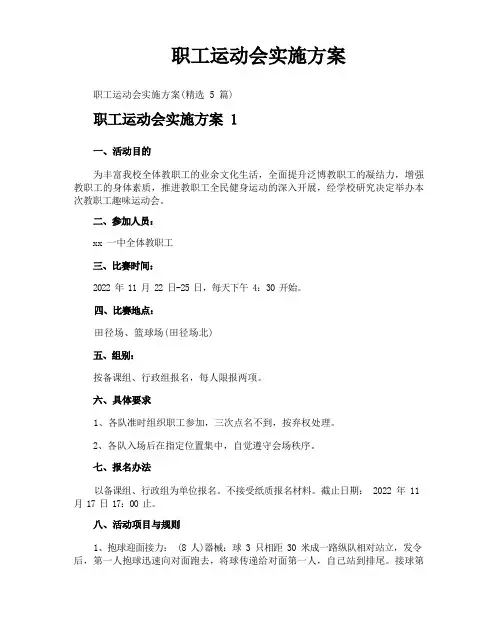 职工运动会实施方案

职工运动会实施方案(精选 5 篇)

职工运动会实施方案 1

一、活动目的

为丰富我校全体教职工的业余文化生活，全面提升泛博教职工的凝结力，增强教职工的身体素质，推进教职工全民健身运动的深入开展，经学校研究决定举办本次教职工趣味运动会。

二、参加人员：

xx 一中全体教职工

三、比赛时间：

2022 年 11 月 22 日-25 日，每天下午 4：30 开始。

四、比赛地点：

田径场、篮球场(田径场北)

五、组别：

按备课组、行政组报名，每人限报两项。

六、具体要求

1、各队准时组织职工参加，三次点名不到，按弃权处理。

2、各队入场后在指定位置集中，自觉遵守会场秩序。

七、报名办法

以备课组、行政组为单位报名。不接受纸质报名材料。截止日期： 2022 年 11 月 17 日 17：00 止。

八、活动项目与规则

1、抱球迎面接力： (8 人)器械：球 3 只相距 30 米成一路纵队相对站立，发令后，第一人抱球迅速向对面跑去，将球传递给对面第一人，自己站到排尾。接球第